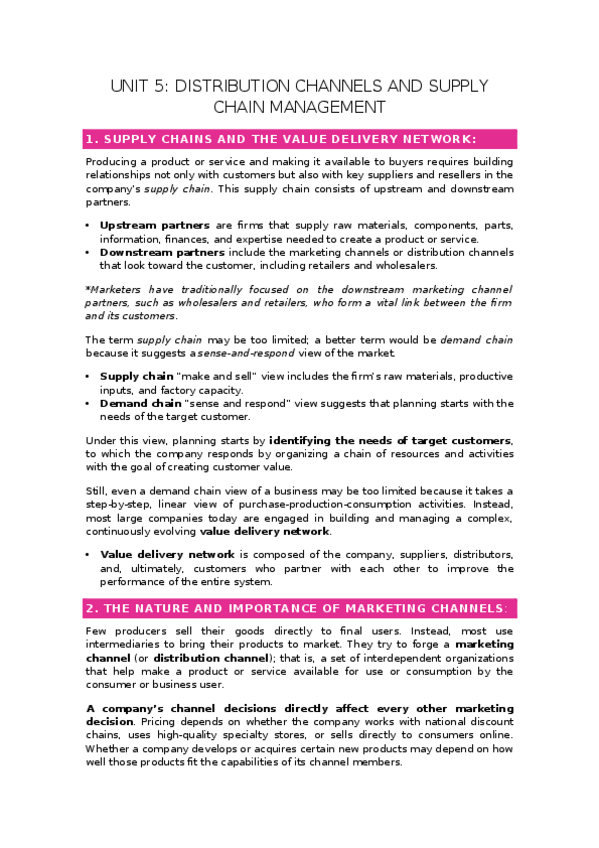 UNIT 5: DISTRIBUTION CHANNELS AND SUPPLY CHAIN MANAGEMENT

1. SUPPLY CHAINS AND THE VALUE DELIVERY NETWORK:

Producing a product or service and making it available to buyers requires building relationships not only with customers but also with key suppliers and resellers in the company's supply chain. This supply chain consists of upstream and downstream partners.

• Upstream partners are firms that supply raw materials, components, parts, information, finances, and expertise needed to create a product or service.
• Downstream partners include the marketing channels or distribution channels that look toward the customer, including retailers and wholesalers.

*Marketers have traditionally focused on the downstream marketing channel partners, such as wholesalers and retailers, who form a vital link between the firm and its customers.

The term supply chain may be too limited; a better term would be demand chain because it suggests a sense-and-respond view of the market.

• Supply chain "make and sell" view includes the firm's raw materials, productive inputs, and factory capacity.
• Demand chain "sense and respond" view suggests that planning starts with the needs of the target customer.

Under this view, planning starts by identifying the needs of target customers, to which the company responds by organizing a chain of resources and activities with the goal of creating customer value.

Still, even a demand chain view of a business may be too limited because it takes a step-by-step, linear view of purchase-production-consumption activities. Instead, most large companies today are engaged in building and managing a complex, continuously evolving value delivery network.

• Value delivery network is composed of the company, suppliers, distributors, and, ultimately, customers who partner with each other to improve the performance of the entire system.

2. THE NATURE AND IMPORTANCE OF MARKETING CHANNELS:

Few producers sell their goods directly to final users. Instead, most use intermediaries to bring their products to market. They try to forge a marketing channel (or distribution channel); that is, a set of interdependent organizations that help make a product or service available for use or consumption by the consumer or business user.

A company's channel decisions directly affect every other marketing decision. Pricing depends on whether the company works with national discount chains, uses high-quality specialty stores, or sells directly to consumers online. Whether a company develops or acquires certain new products may depend on how well those products fit the capabilities of its channel members.